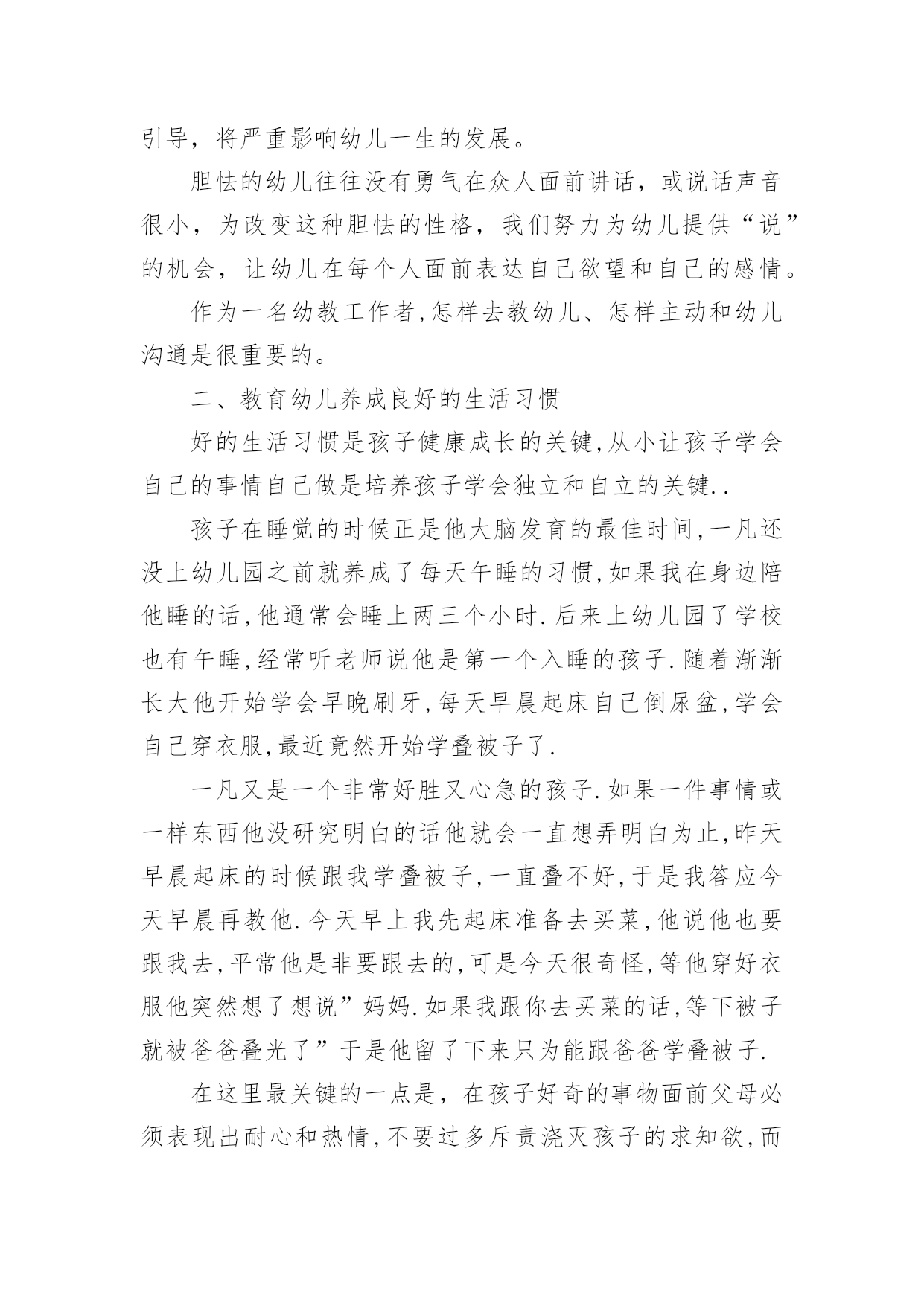 引导，将严重影响幼儿一生的发展。

胆怯的幼儿往往没有勇气在众人面前讲话，或说话声音很小，为改变这种胆怯的性格，我们努力为幼儿提供“说”的机会，让幼儿在每个人面前表达自己欲望和自己的感情。

作为一名幼教工作者,怎样去教幼儿、怎样主动和幼儿沟通是很重要的。

二、教育幼儿养成良好的生活习惯

好的生活习惯是孩子健康成长的关键,从小让孩子学会自己的事情自己做是培养孩子学会独立和自立的关键..

孩子在睡觉的时候正是他大脑发育的最佳时间,一凡还没上幼儿园之前就养成了每天午睡的习惯,如果我在身边陪他睡的话,他通常会睡上两三个小时.后来上幼儿园了学校也有午睡,经常听老师说他是第一个入睡的孩子.随着渐渐长大他开始学会早晚刷牙,每天早晨起床自己倒尿盆,学会自己穿衣服,最近竟然开始学叠被子了.

一凡又是一个非常好胜又心急的孩子.如果一件事情或一样东西他没研究明白的话他就会一直想弄明白为止,昨天早晨起床的时候跟我学叠被子,一直叠不好,于是我答应今天早晨再教他.今天早上我先起床准备去买菜,他说他也要跟我去,平常他是非要跟去的,可是今天很奇怪,等他穿好衣服他突然想了想说”妈妈.如果我跟你去买菜的话,等下被子就被爸爸叠光了”于是他留了下来只为能跟爸爸学叠被子.

在这里最关键的一点是，在孩子好奇的事物面前父母必须表现出耐心和热情,不要过多斥责浇灭孩子的求知欲,而